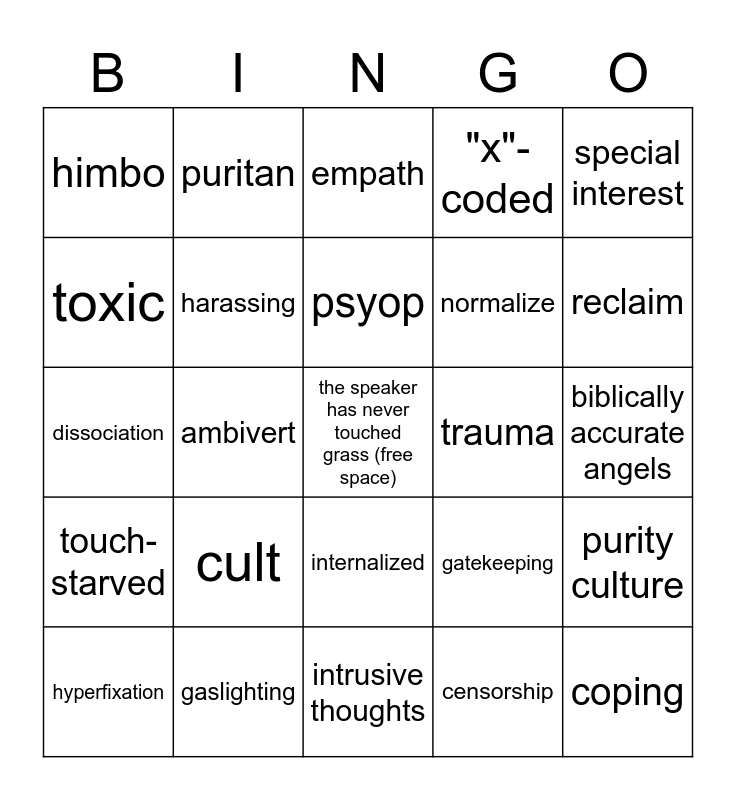 | B | I | N | G | O |
|---|---|---|---|---|
| himbo | puritan | empath | "x"-coded | special interest |
| toxic | harassing | psyop | normalize | reclaim |
| dissociation | ambivert | the speaker has never touched grass (free space) | trauma | biblically accurate angels |
| touch-starved | cult | internalized | gatekeeping | purity culture |
| hyperfixation | gaslighting | intrusive thoughts | censorship | coping |